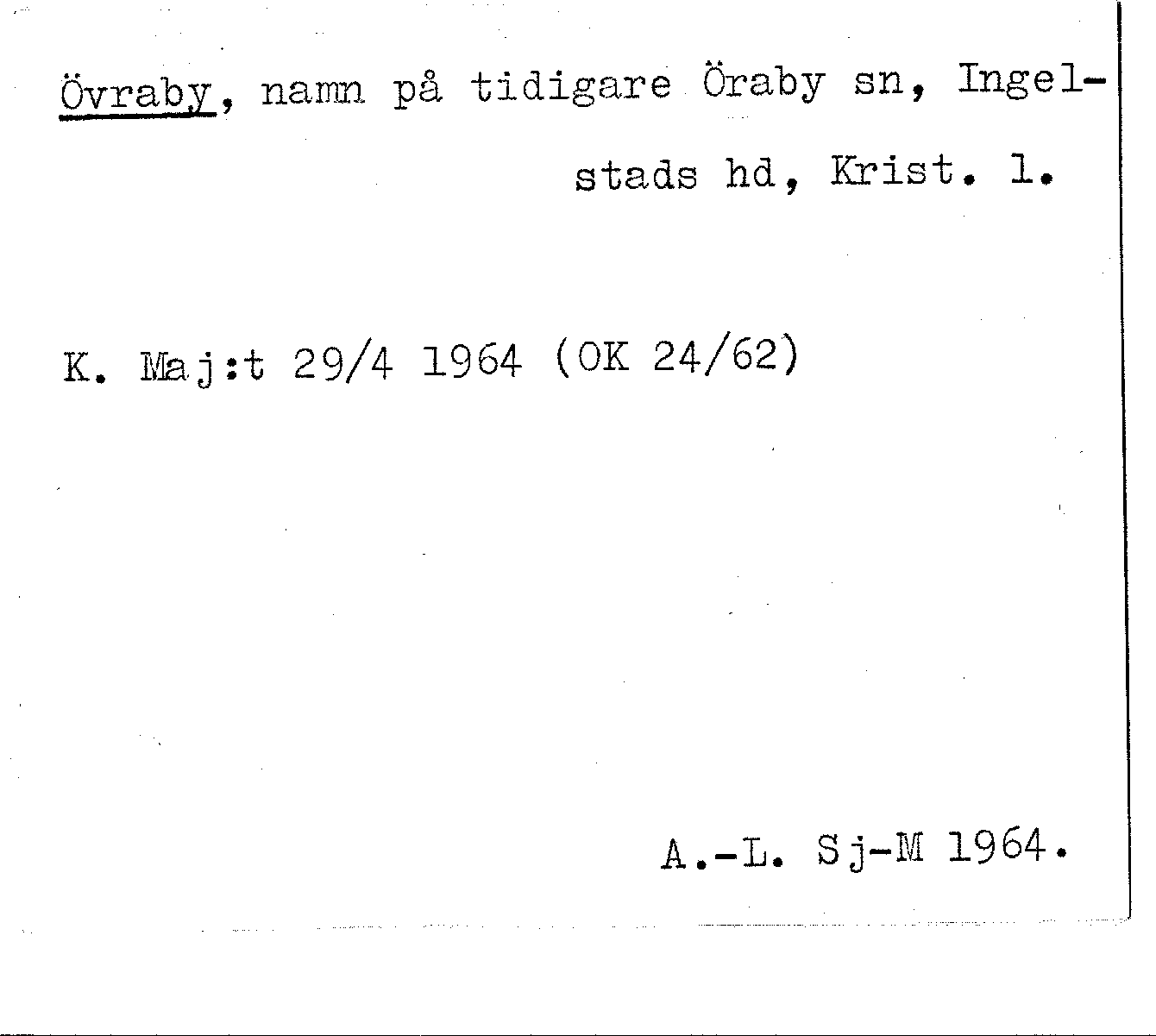 Övraby, namn på tidigare Öraby sn, Ingelstads hd, Krist. l.

K. Maj:t 29/4 1964 (OK 24/62)

A.-L. Sj-M 1964.